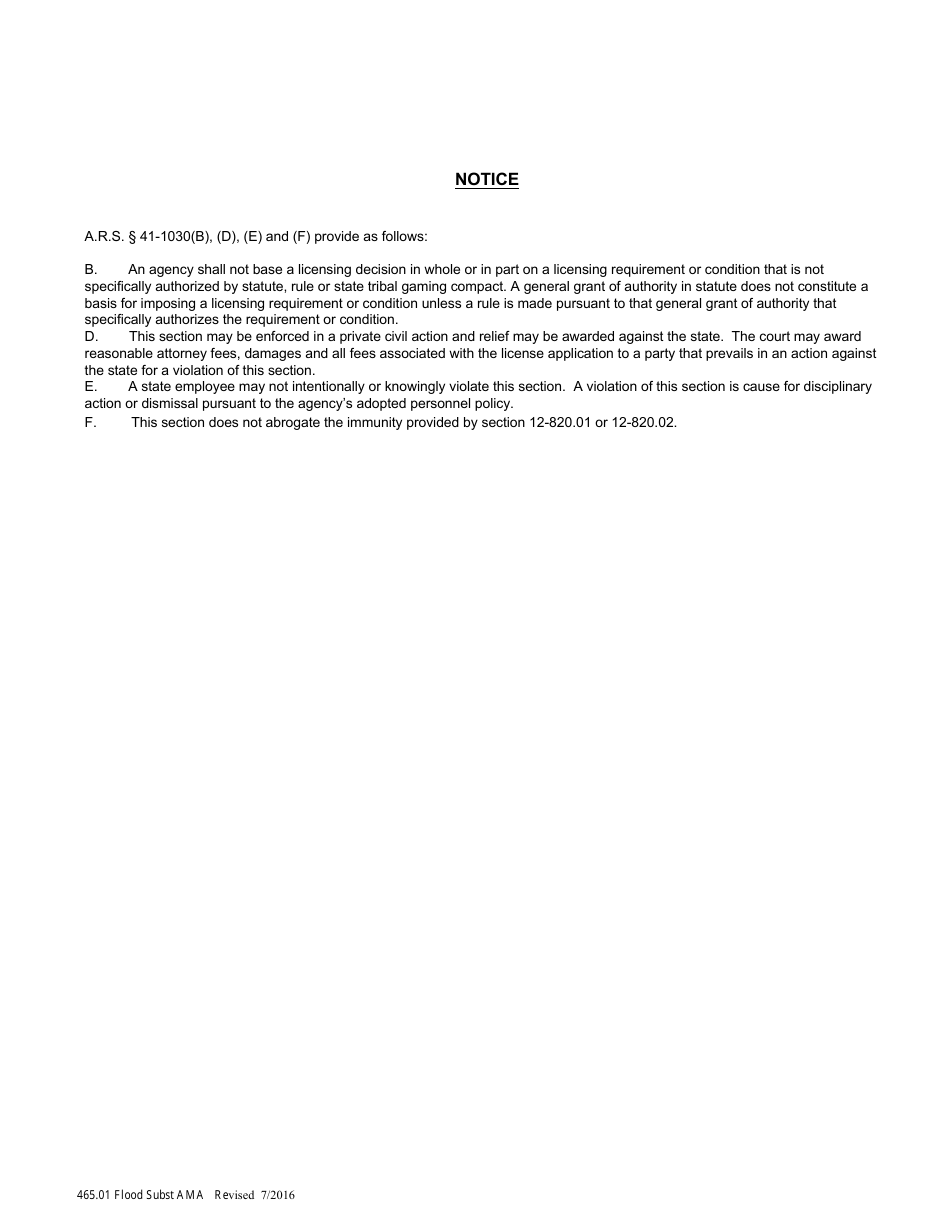 NOTICE

A.R.S. § 41-1030(B), (D), (E) and (F) provide as follows:

B. An agency shall not base a licensing decision in whole or in part on a licensing requirement or condition that is not specifically authorized by statute, rule or state tribal gaming compact. A general grant of authority in statute does not constitute a basis for imposing a licensing requirement or condition unless a rule is made pursuant to that general grant of authority that specifically authorizes the requirement or condition.
D. This section may be enforced in a private civil action and relief may be awarded against the state. The court may award reasonable attorney fees, damages and all fees associated with the license application to a party that prevails in an action against the state for a violation of this section.
E. A state employee may not intentionally or knowingly violate this section. A violation of this section is cause for disciplinary action or dismissal pursuant to the agency's adopted personnel policy.
F. This section does not abrogate the immunity provided by section 12-820.01 or 12-820.02.

465.01 Flood Subst AMA Revised 7/2016